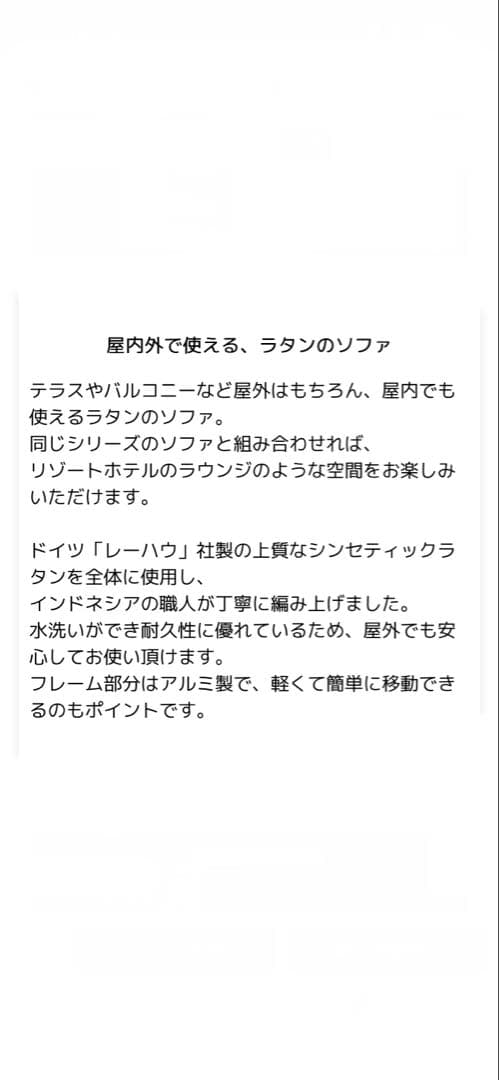 屋内外で使える、ラタンのソファ

テラスやバルコニーなど屋外はもちろん、屋内でも使えるラタンのソファ。
同じシリーズのソファと組み合わせれば、
リゾートホテルのラウンジのような空間をお楽しみいただけます。

ドイツ「レーハウ」社製の上質なシンセティックラタンを全体に使用し、
インドネシアの職人が丁寧に編み上げました。
水洗いができ耐久性に優れているため、屋外でも安心してお使い頂けます。
フレーム部分はアルミ製で、軽くて簡単に移動できるのもポイントです。